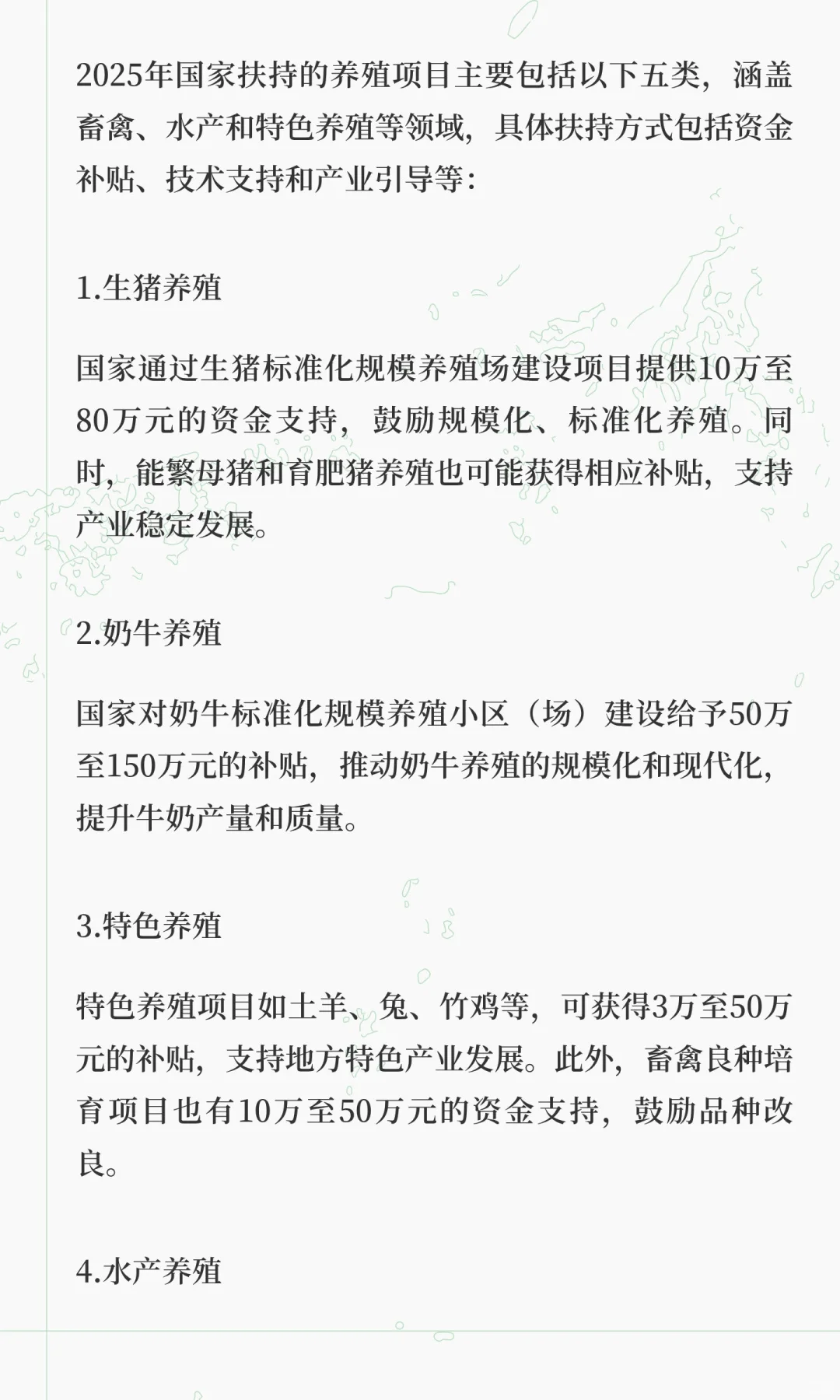 2025年国家扶持的养殖项目主要包括以下五类，涵盖畜禽、水产和特色养殖等领域，具体扶持方式包括资金补贴、技术支持和产业引导等：

1.生猪养殖

国家通过生猪标准化规模养殖场建设项目提供10万至80万元的资金支持，鼓励规模化、标准化养殖。同时，能繁母猪和育肥猪养殖也可能获得相应补贴，支持产业稳定发展。

2.奶牛养殖

国家对奶牛标准化规模养殖小区（场）建设给予50万至150万元的补贴，推动奶牛养殖的规模化和现代化，提升牛奶产量和质量。

3.特色养殖

特色养殖项目如土羊、兔、竹鸡等，可获得3万至50万元的补贴，支持地方特色产业发展。此外，畜禽良种培育项目也有10万至50万元的资金支持，鼓励品种改良。

4.水产养殖